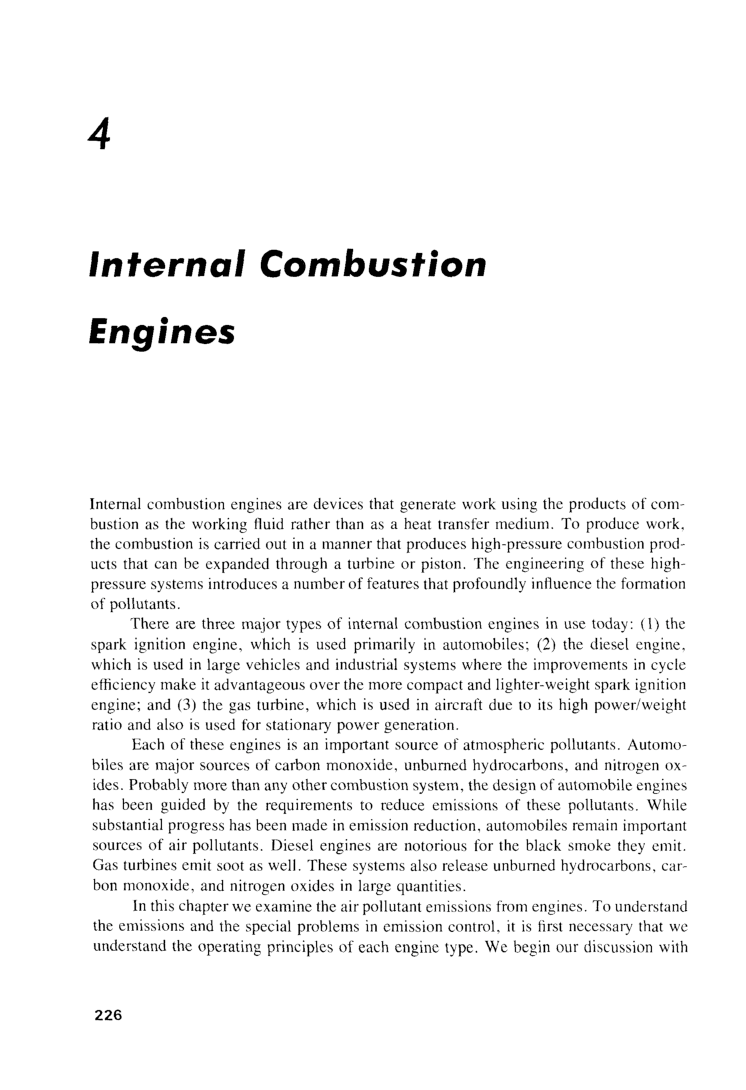 4

Internal Combustion Engines

Internal combustion engines are devices that generate work using the products of combustion as the working fluid rather than as a heat transfer medium. To produce work, the combustion is carried out in a manner that produces high-pressure combustion products that can be expanded through a turbine or piston. The engineering of these high-pressure systems introduces a number of features that profoundly influence the formation of pollutants.

There are three major types of internal combustion engines in use today: (1) the spark ignition engine, which is used primarily in automobiles; (2) the diesel engine, which is used in large vehicles and industrial systems where the improvements in cycle efficiency make it advantageous over the more compact and lighter-weight spark ignition engine; and (3) the gas turbine, which is used in aircraft due to its high power/weight ratio and also is used for stationary power generation.

Each of these engines is an important source of atmospheric pollutants. Automobiles are major sources of carbon monoxide, unburned hydrocarbons, and nitrogen oxides. Probably more than any other combustion system, the design of automobile engines has been guided by the requirements to reduce emissions of these pollutants. While substantial progress has been made in emission reduction, automobiles remain important sources of air pollutants. Diesel engines are notorious for the black smoke they emit. Gas turbines emit soot as well. These systems also release unburned hydrocarbons, carbon monoxide, and nitrogen oxides in large quantities.

In this chapter we examine the air pollutant emissions from engines. To understand the emissions and the special problems in emission control, it is first necessary that we understand the operating principles of each engine type. We begin our discussion with

226